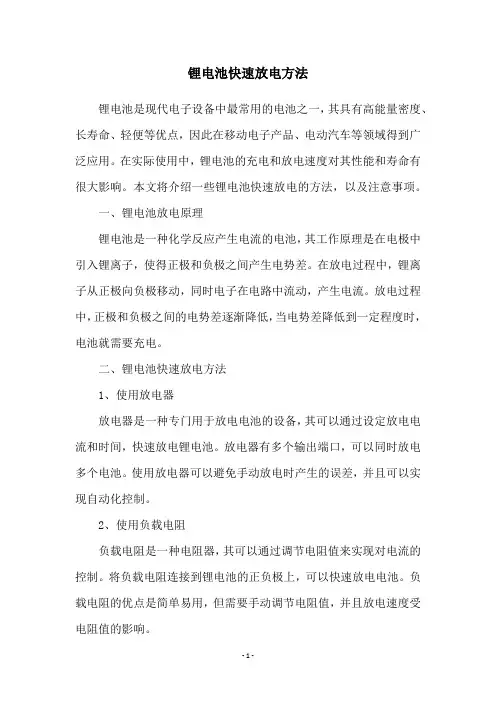 锂电池快速放电方法

锂电池是现代电子设备中最常用的电池之一，其具有高能量密度、长寿命、轻便等优点，因此在移动电子产品、电动汽车等领域得到广泛应用。在实际使用中，锂电池的充电和放电速度对其性能和寿命有很大影响。本文将介绍一些锂电池快速放电的方法，以及注意事项。

一、锂电池放电原理

锂电池是一种化学反应产生电流的电池，其工作原理是在电极中引入锂离子，使得正极和负极之间产生电势差。在放电过程中，锂离子从正极向负极移动，同时电子在电路中流动，产生电流。放电过程中，正极和负极之间的电势差逐渐降低，当电势差降低到一定程度时，电池就需要充电。

二、锂电池快速放电方法

1、使用放电器

放电器是一种专门用于放电电池的设备，其可以通过设定放电电流和时间，快速放电锂电池。放电器有多个输出端口，可以同时放电多个电池。使用放电器可以避免手动放电时产生的误差，并且可以实现自动化控制。

2、使用负载电阻

负载电阻是一种电阻器，其可以通过调节电阻值来实现对电流的控制。将负载电阻连接到锂电池的正负极上，可以快速放电电池。负载电阻的优点是简单易用，但需要手动调节电阻值，并且放电速度受电阻值的影响。

- 1 -